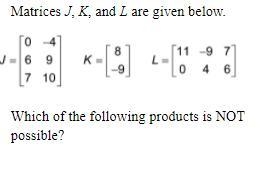 Matrices $J$, $K$, and $L$ are given below.

$J = \begin{bmatrix} 0 & -4 \\ 6 & 9 \\ 7 & 10 \end{bmatrix}$ $K = \begin{bmatrix} 8 \\ -9 \end{bmatrix}$ $L = \begin{bmatrix} 11 & -9 & 7 \\ 0 & 4 & 6 \end{bmatrix}$

Which of the following products is NOT possible?